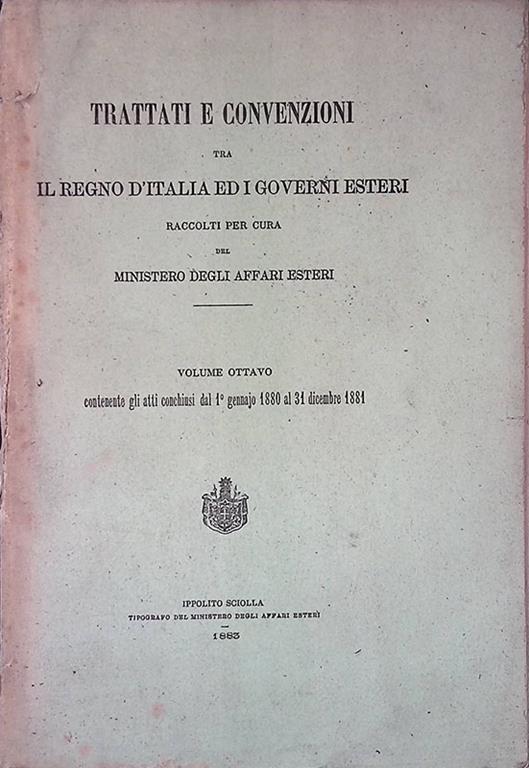 TRATTATI E CONVENZIONI

TRA

IL REGNO D'ITALIA ED I GOVERNI ESTERI

RACCOLTI PER CURA

DEL

MINISTERO DEGLI AFFARI ESTERI

VOLUME OTTAVO

contenente gli atti conchiusi dal 1° gennajo 1880 al 31 dicembre 1881

IPPOLITO SCIOLLA

TIPOGRAFO DEL MINISTERO DEGLI AFFARI ESTERI

1883